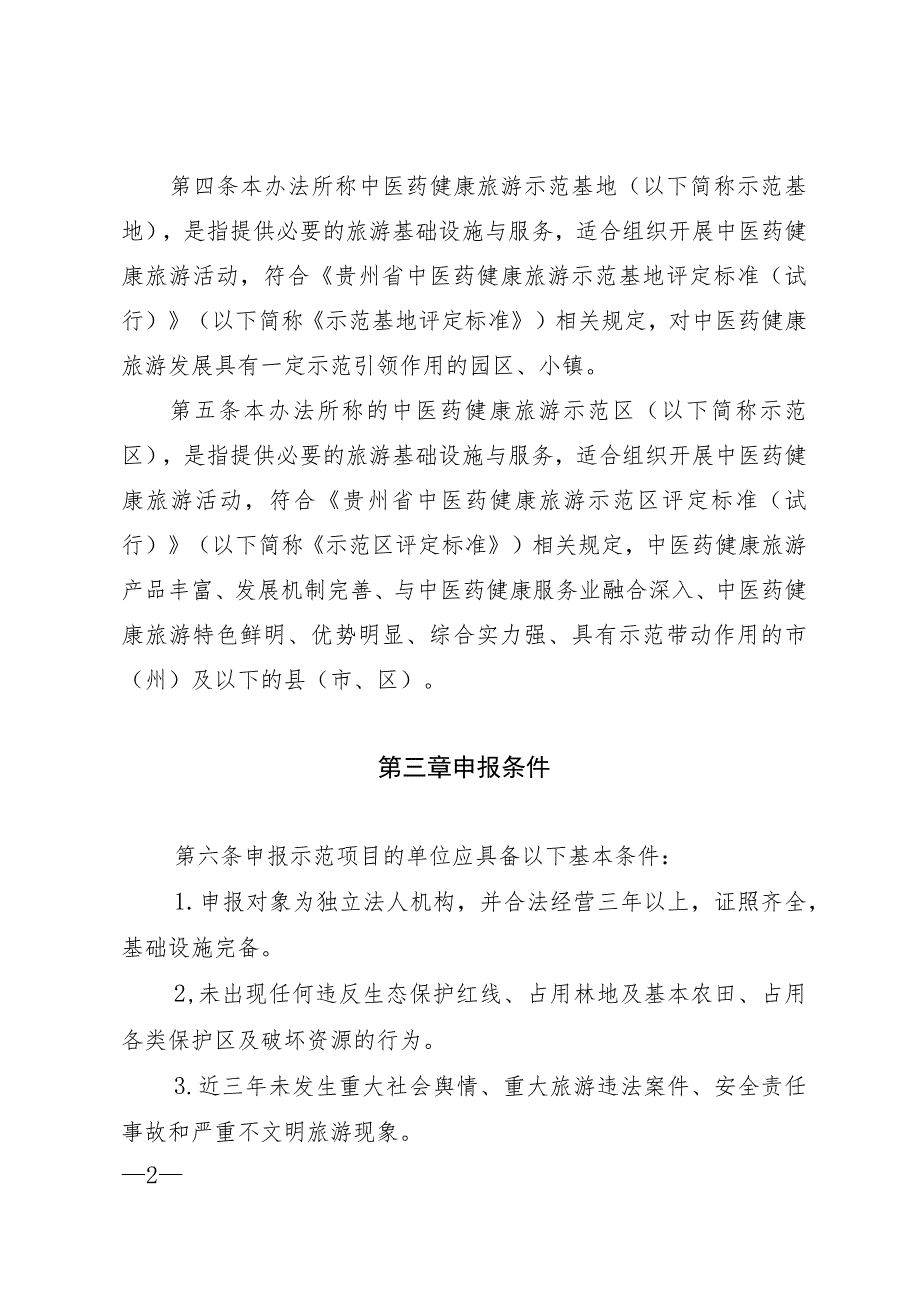 第四条本办法所称中医药健康旅游示范基地（以下简称示范基地），是指提供必要的旅游基础设施与服务，适合组织开展中医药健康旅游活动，符合《贵州省中医药健康旅游示范基地评定标准（试行）》（以下简称《示范基地评定标准》）相关规定，对中医药健康旅游发展具有一定示范引领作用的园区、小镇。

第五条本办法所称的中医药健康旅游示范区（以下简称示范区），是指提供必要的旅游基础设施与服务，适合组织开展中医药健康旅游活动，符合《贵州省中医药健康旅游示范区评定标准（试行）》（以下简称《示范区评定标准》）相关规定，中医药健康旅游产品丰富、发展机制完善、与中医药健康服务业融合深入、中医药健康旅游特色鲜明、优势明显、综合实力强、具有示范带动作用的市（州）及以下的县（市、区）。

第三章申报条件

第六条申报示范项目的单位应具备以下基本条件：

1.申报对象为独立法人机构，并合法经营三年以上，证照齐全，基础设施完备。

2,未出现任何违反生态保护红线、占用林地及基本农田、占用各类保护区及破坏资源的行为。

3.近三年未发生重大社会舆情、重大旅游违法案件、安全责任事故和严重不文明旅游现象。

—2—